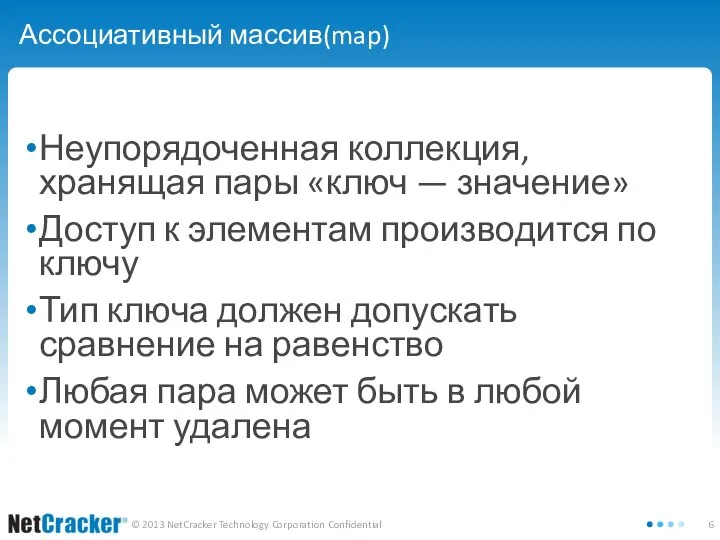 Ассоциативный массив(map)

•Неупорядоченная коллекция, хранящая пары «ключ — значение»

•Доступ к элементам производится по ключу

•Тип ключа должен допускать сравнение на равенство

•Любая пара может быть в любой момент удалена

NetCracker® © 2013 NetCracker Technology Corporation Confidential

6